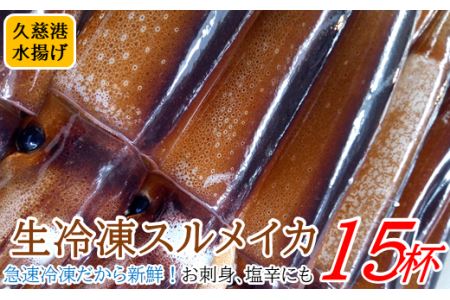 久慈港
水揚げ

生冷凍スルメイカ 15杯

急速冷凍だから新鮮！お刺身、塩辛にも